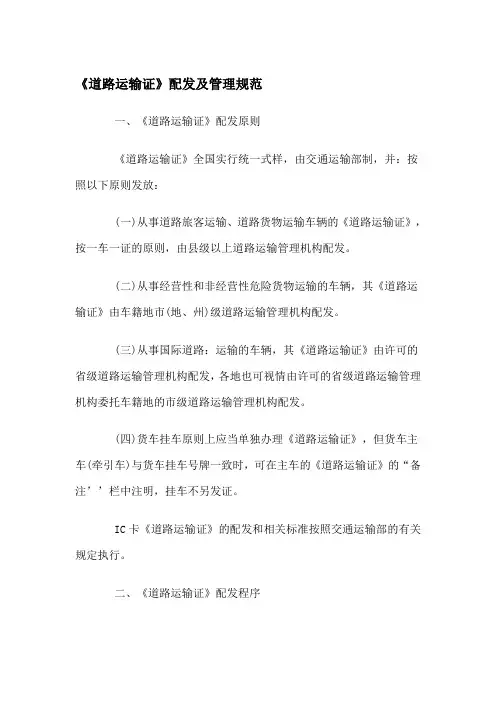 《道路运输证》配发及管理规范

一、《道路运输证》配发原则

《道路运输证》全国实行统一式样，由交通运输部制，并：按照以下原则发放：

(一)从事道路旅客运输、道路货物运输车辆的《道路运输证》，按一车一证的原则，由县级以上道路运输管理机构配发。

(二)从事经营性和非经营性危险货物运输的车辆，其《道路运输证》由车籍地市(地、州)级道路运输管理机构配发。

(三)从事国际道路：运输的车辆，其《道路运输证》由许可的省级道路运输管理机构配发，各地也可视情由许可的省级道路运输管理机构委托车籍地的市级道路运输管理机构配发。

(四)货车挂车原则上应当单独办理《道路运输证》，但货车主车(牵引车)与货车挂车号牌一致时，可在主车的《道路运输证》的“备注’’栏中注明，挂车不另发证。

IC卡《道路运输证》的配发和相关标准按照交通运输部的有关规定执行。

二、《道路运输证》配发程序